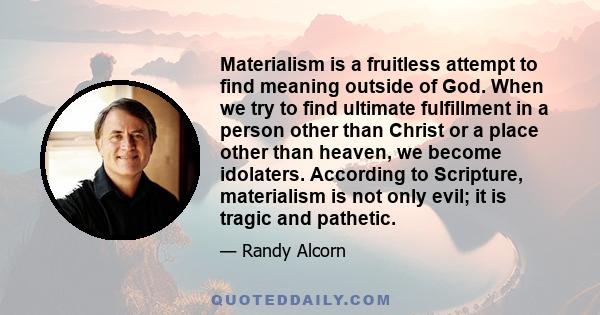 Materialism is a fruitless attempt to find meaning outside of God. When we try to find ultimate fulfillment in a person other than Christ or a place other than heaven, we become idolaters. According to Scripture, materialism is not only evil; it is tragic and pathetic.

— Randy Alcorn

QUOTEDDAILY.COM